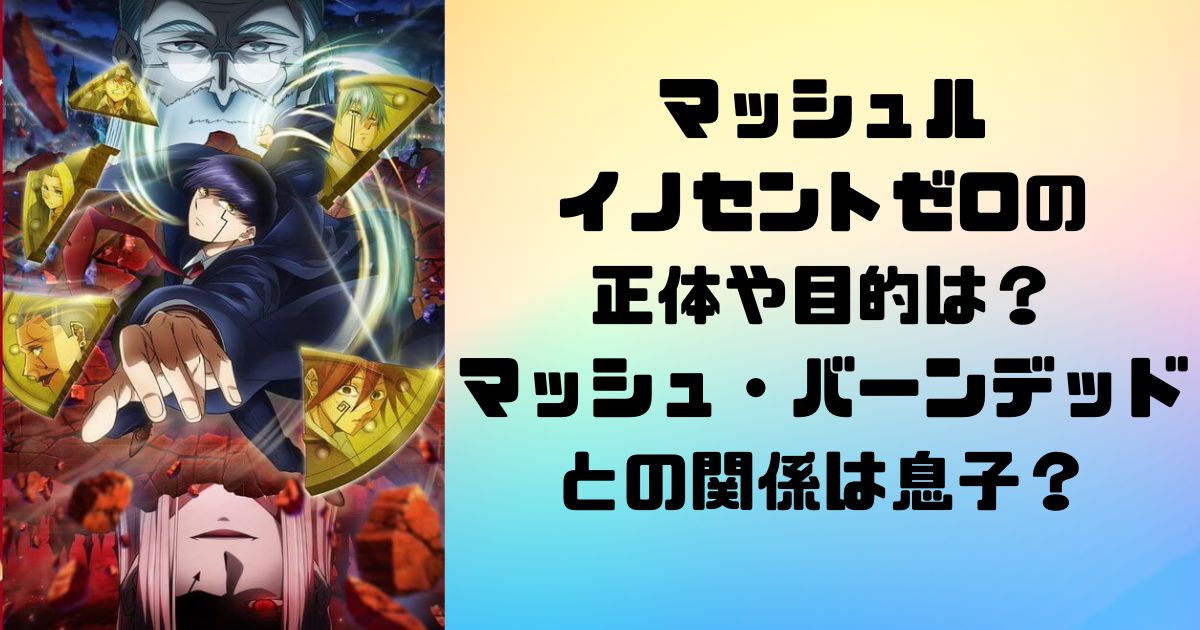 マッシュル
イノセントゼロの
正体や目的は？
マッシュ・バーンデッド
との関係は息子？